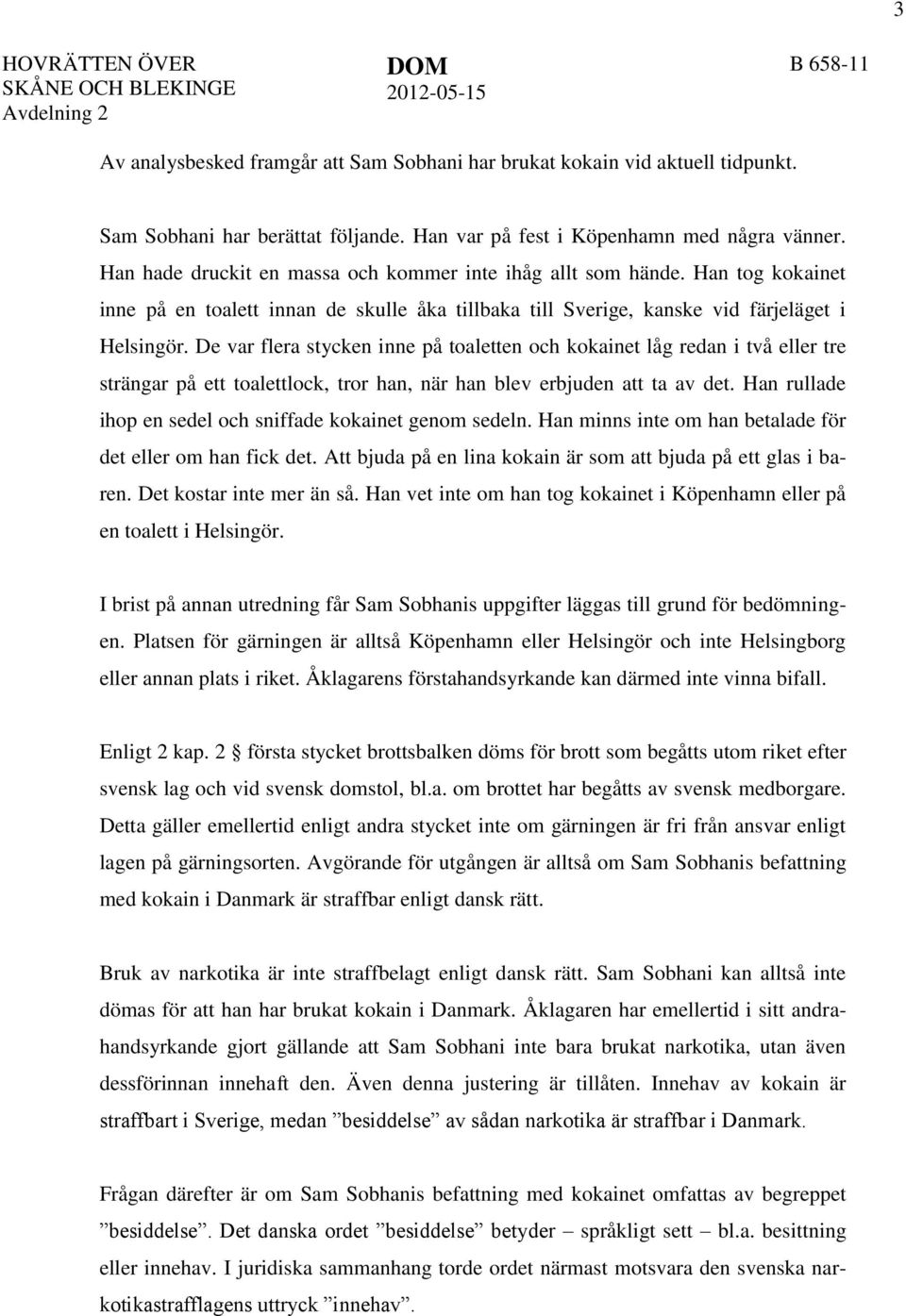 3

HOVRÄTTEN ÖVER SKÅNE OCH BLEKINGE
Avdelning 2

DOM
2012-05-15

B 658-11

Av analysbesked framgår att Sam Sobhani har brukat kokain vid aktuell tidpunkt.

Sam Sobhani har berättat följande. Han var på fest i Köpenhamn med några vänner. Han hade druckit en massa och kommer inte ihåg allt som hände. Han tog kokainet inne på en toalett innan de skulle åka tillbaka till Sverige, kanske vid färjeläget i Helsingör. De var flera stycken inne på toaletten och kokainet låg redan i två eller tre strängar på ett toalettlock, tror han, när han blev erbjuden att ta av det. Han rullade ihop en sedel och sniffade kokainet genom sedeln. Han minns inte om han betalade för det eller om han fick det. Att bjuda på en lina kokain är som att bjuda på ett glas i baren. Det kostar inte mer än så. Han vet inte om han tog kokainet i Köpenhamn eller på en toalett i Helsingör.

I brist på annan utredning får Sam Sobhanis uppgifter läggas till grund för bedömningen. Platsen för gärningen är alltså Köpenhamn eller Helsingör och inte Helsingborg eller annan plats i riket. Åklagarens förstahandsyrkande kan därmed inte vinna bifall.

Enligt 2 kap. 2 § första stycket brottsbalken döms för brott som begåtts utom riket efter svensk lag och vid svensk domstol, bl.a. om brottet har begåtts av svensk medborgare. Detta gäller emellertid enligt andra stycket inte om gärningen är fri från ansvar enligt lagen på gärningsorten. Avgörande för utgången är alltså om Sam Sobhanis befattning med kokain i Danmark är straffbar enligt dansk rätt.

Bruk av narkotika är inte straffbelagt enligt dansk rätt. Sam Sobhani kan alltså inte dömas för att han har brukat kokain i Danmark. Åklagaren har emellertid i sitt andrahandsyrkande gjort gällande att Sam Sobhani inte bara brukat narkotika, utan även dessförinnan innehaft den. Även denna justering är tillåten. Innehav av kokain är straffbart i Sverige, medan ”besiddelse” av sådan narkotika är straffbar i Danmark.

Frågan därefter är om Sam Sobhanis befattning med kokainet omfattas av begreppet ”besiddelse”. Det danska ordet ”besiddelse” betyder – språkligt sett – bl.a. besittning eller innehav. I juridiska sammanhang torde ordet närmast motsvara den svenska narkotikastrafflagens uttryck ”innehav”.